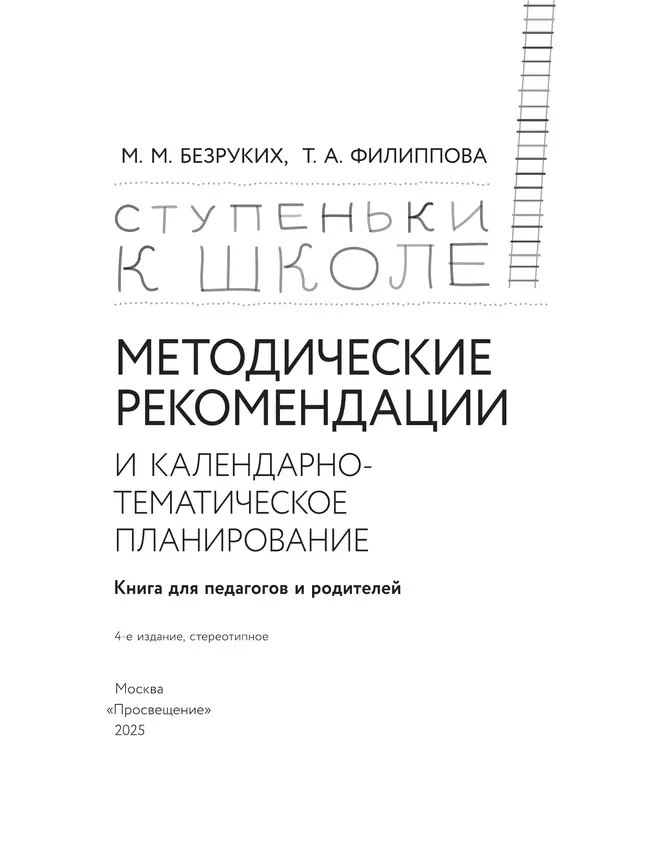 М. М. БЕЗРУКИХ, Т. А. ФИЛИППОВА

СТУПЕНЬКИ К ШКОЛЕ

МЕТОДИЧЕСКИЕ РЕКОМЕНДАЦИИ

И КАЛЕНДАРНО-ТЕМАТИЧЕСКОЕ ПЛАНИРОВАНИЕ

Книга для педагогов и родителей

4-е издание, стереотипное

Москва
«Просвещение»
2025